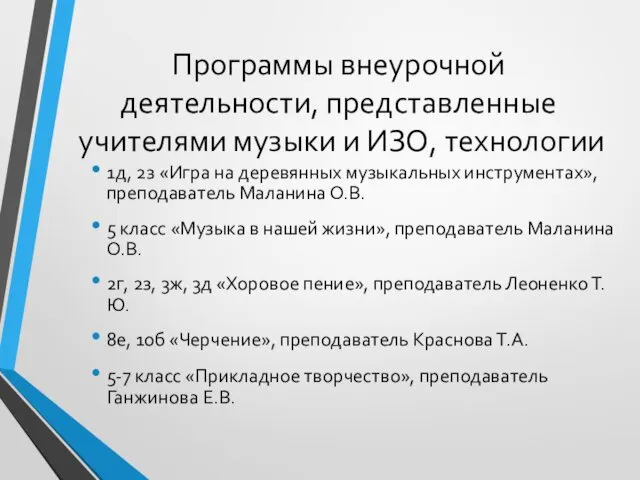 Программы внеурочной деятельности, представленные учителями музыки и ИЗО, технологии

• 1д, 2з «Игра на деревянных музыкальных инструментах», преподаватель Маланина О.В.

• 5 класс «Музыка в нашей жизни», преподаватель Маланина О.В.

• 2г, 2з, 3ж, 3д «Хоровое пение», преподаватель Леоненко Т. Ю.

• 8е, 10б «Черчение», преподаватель Краснова Т.А.

• 5-7 класс «Прикладное творчество», преподаватель Ганжинова Е.В.